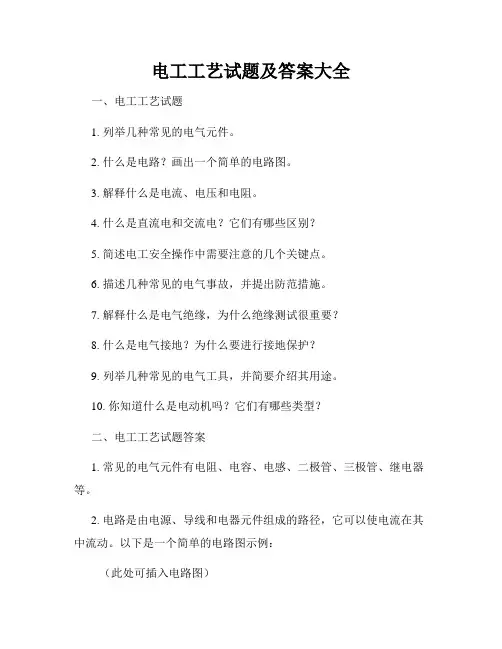 电工工艺试题及答案大全

一、电工工艺试题

1. 列举几种常见的电气元件。

2. 什么是电路？画出一个简单的电路图。

3. 解释什么是电流、电压和电阻。

4. 什么是直流电和交流电？它们有哪些区别？

5. 简述电工安全操作中需要注意的几个关键点。

6. 描述几种常见的电气事故，并提出防范措施。

7. 解释什么是电气绝缘，为什么绝缘测试很重要？

8. 什么是电气接地？为什么要进行接地保护？

9. 列举几种常见的电气工具，并简要介绍其用途。

10. 你知道什么是电动机吗？它们有哪些类型？

二、电工工艺试题答案

1. 常见的电气元件有电阻、电容、电感、二极管、三极管、继电器等。

2. 电路是由电源、导线和电器元件组成的路径，它可以使电流在其中流动。以下是一个简单的电路图示例：

（此处可插入电路图）